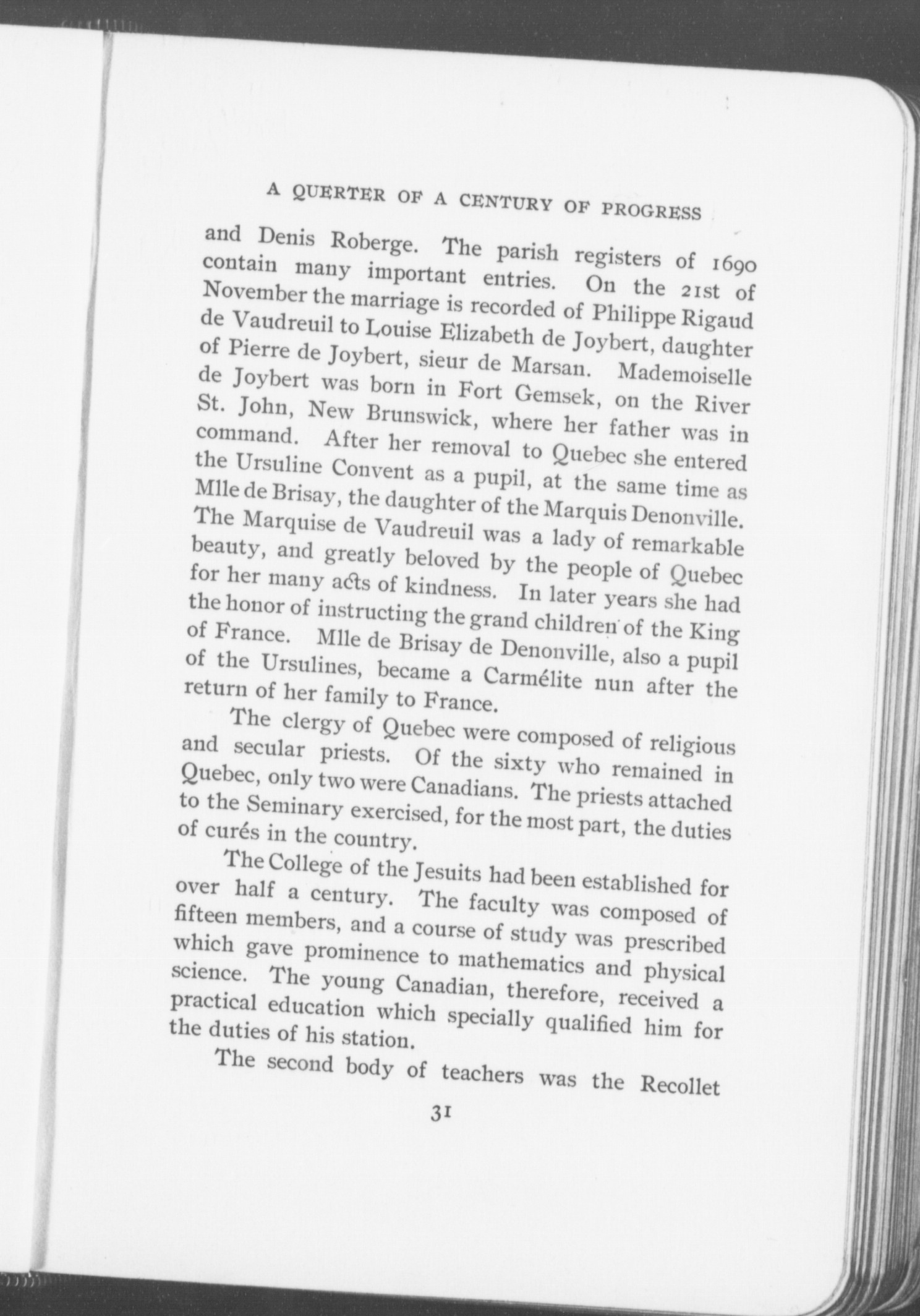 A QUERTER OF A CENTURY OF PROGRESS

and Denis Roberge. The parish registers of 1690 contain many important entries. On the 21st of November the marriage is recorded of Philippe Rigaud de Vaudreuil to Louise Elizabeth de Joybert, daughter of Pierre de Joybert, sieur de Marsan. Mademoiselle de Joybert was born in Fort Gemsek, on the River St. John, New Brunswick, where her father was in command. After her removal to Quebec she entered the Ursuline Convent as a pupil, at the same time as Mlle de Brisay, the daughter of the Marquis Denonville. The Marquise de Vaudreuil was a lady of remarkable beauty, and greatly beloved by the people of Quebec for her many acts of kindness. In later years she had the honor of instructing the grand children of the King of France. Mlle de Brisay de Denonville, also a pupil of the Ursulines, became a Carmélite nun after the return of her family to France.

The clergy of Quebec were composed of religious and secular priests. Of the sixty who remained in Quebec, only two were Canadians. The priests attached to the Seminary exercised, for the most part, the duties of curés in the country.

The College of the Jesuits had been established for over half a century. The faculty was composed of fifteen members, and a course of study was prescribed which gave prominence to mathematics and physical science. The young Canadian, therefore, received a practical education which specially qualified him for the duties of his station.

The second body of teachers was the Recollet

31